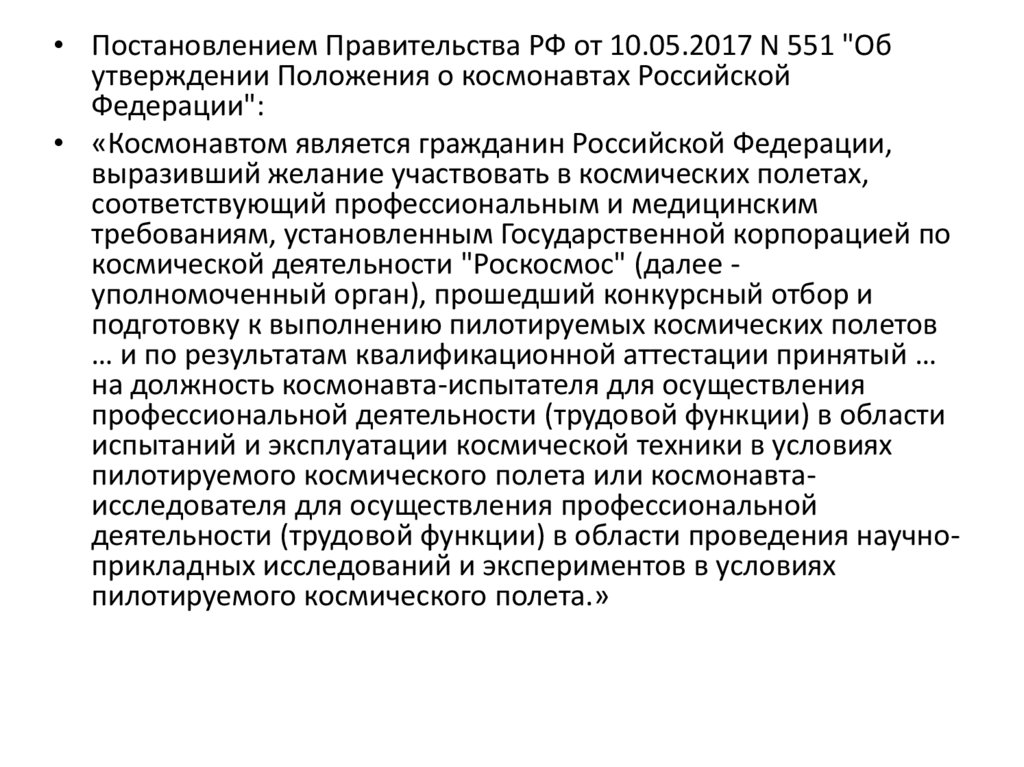 • Постановлением Правительства РФ от 10.05.2017 N 551 "Об утверждении Положения о космонавтах Российской Федерации":

• «Космонавтом является гражданин Российской Федерации, выразивший желание участвовать в космических полетах, соответствующий профессиональным и медицинским требованиям, установленным Государственной корпорацией по космической деятельности "Роскосмос" (далее - уполномоченный орган), прошедший конкурсный отбор и подготовку к выполнению пилотируемых космических полетов … и по результатам квалификационной аттестации принятый … на должность космонавта-испытателя для осуществления профессиональной деятельности (трудовой функции) в области испытаний и эксплуатации космической техники в условиях пилотируемого космического полета или космонавта-исследователя для осуществления профессиональной деятельности (трудовой функции) в области проведения научно-прикладных исследований и экспериментов в условиях пилотируемого космического полета.»